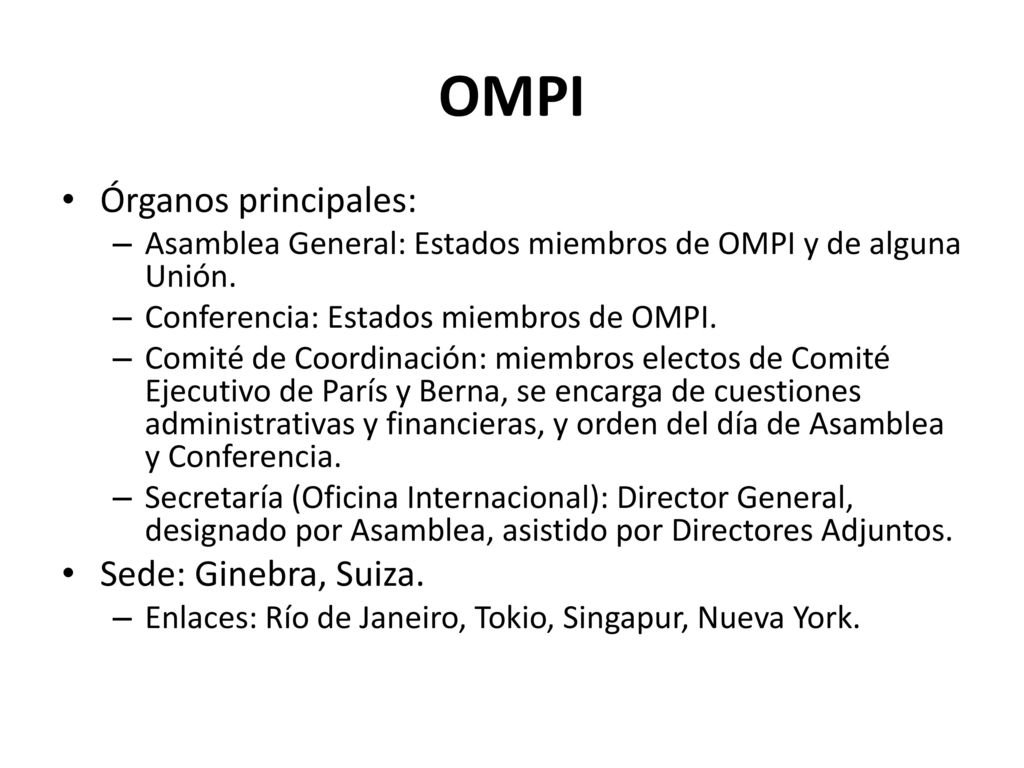 OMPI

• Órganos principales:
  – Asamblea General: Estados miembros de OMPI y de alguna Unión.
  – Conferencia: Estados miembros de OMPI.
  – Comité de Coordinación: miembros electos de Comité Ejecutivo de París y Berna, se encarga de cuestiones administrativas y financieras, y orden del día de Asamblea y Conferencia.
  – Secretaría (Oficina Internacional): Director General, designado por Asamblea, asistido por Directores Adjuntos.
• Sede: Ginebra, Suiza.
  – Enlaces: Río de Janeiro, Tokio, Singapur, Nueva York.